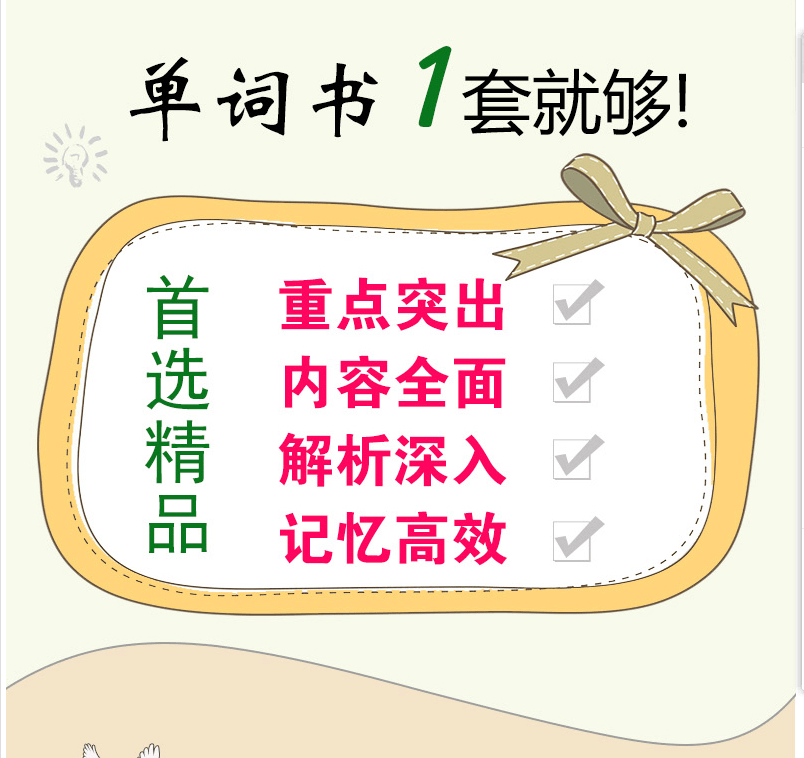 单词书1套就够!

首选精品

重点突出

内容全面

解析深入

记忆高效